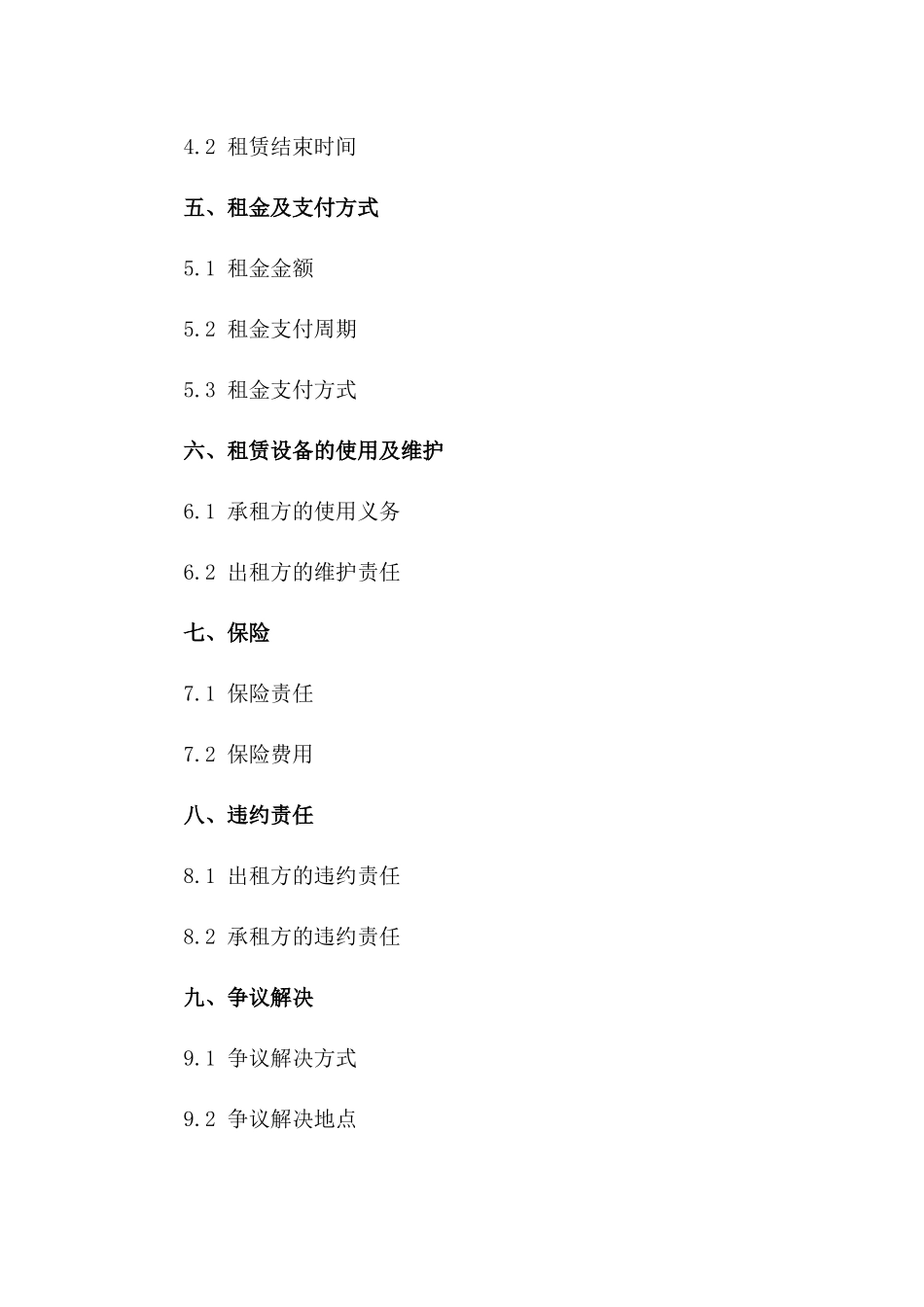 4.2 租赁结束时间

五、租金及支付方式

5.1 租金金额

5.2 租金支付周期

5.3 租金支付方式

六、租赁设备的使用及维护

6.1 承租方的使用义务

6.2 出租方的维护责任

七、保险

7.1 保险责任

7.2 保险费用

八、违约责任

8.1 出租方的违约责任

8.2 承租方的违约责任

九、争议解决

9.1 争议解决方式

9.2 争议解决地点